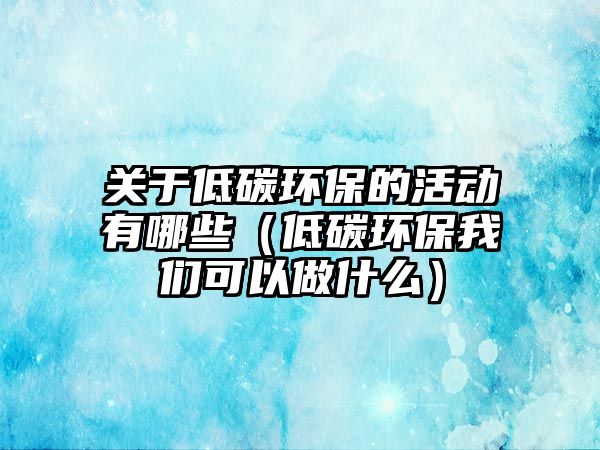 关于低碳环保的活动有哪些（低碳环保我们可以做什么）